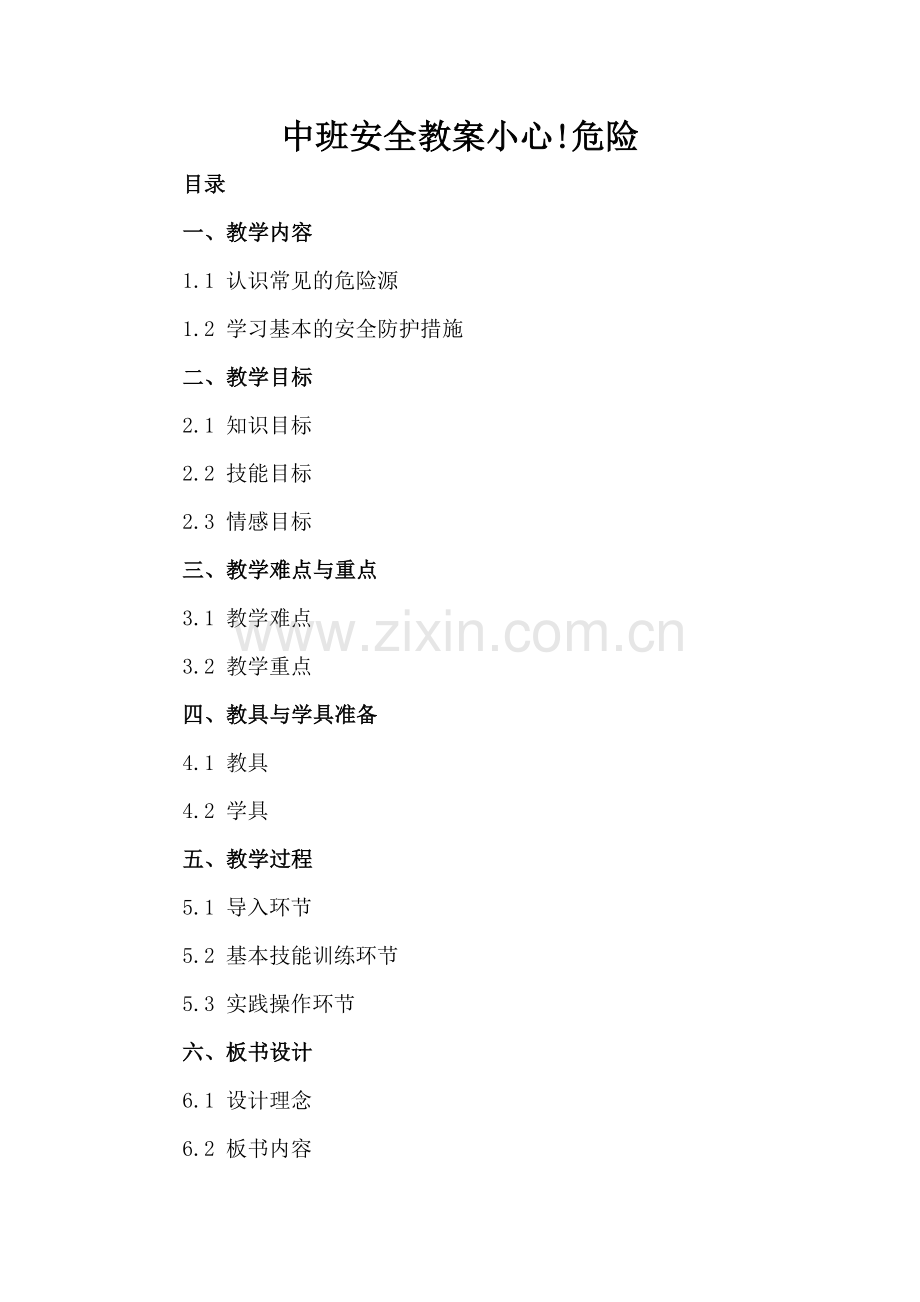 中班安全教案小心!危险

目录

一、教学内容

1.1 认识常见的危险源

1.2 学习基本的安全防护措施

二、教学目标

2.1 知识目标

2.2 技能目标

2.3 情感目标

三、教学难点与重点

3.1 教学难点

3.2 教学重点

四、教具与学具准备

4.1 教具

4.2 学具

五、教学过程

5.1 导入环节

5.2 基本技能训练环节

5.3 实践操作环节

六、板书设计

6.1 设计理念

6.2 板书内容

www.zixin.com.cn